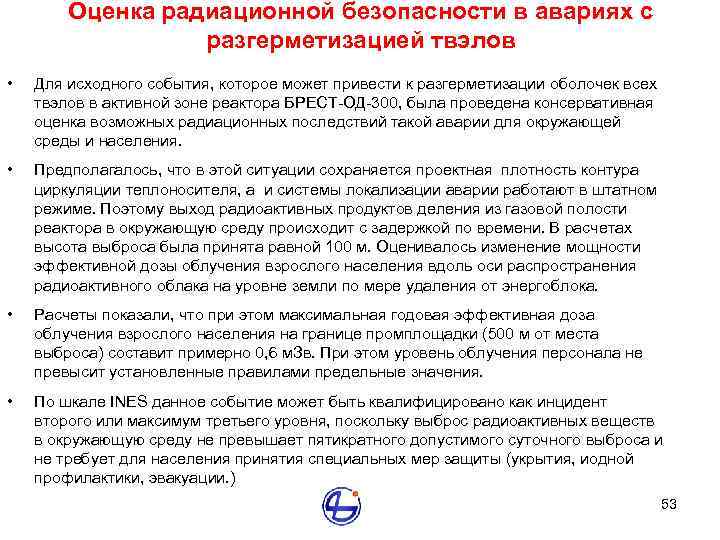 Оценка радиационной безопасности в авариях с разгерметизацией твэлов

• Для исходного события, которое может привести к разгерметизации оболочек всех твэлов в активной зоне реактора БРЕСТ-ОД-300, была проведена консервативная оценка возможных радиационных последствий такой аварии для окружающей среды и населения.

• Предполагалось, что в этой ситуации сохраняется проектная плотность контура циркуляции теплоносителя, а и системы локализации аварии работают в штатном режиме. Поэтому выход радиоактивных продуктов деления из газовой полости реактора в окружающую среду происходит с задержкой по времени. В расчетах высота выброса была принята равной 100 м. Оценивалось изменение мощности эффективной дозы облучения взрослого населения вдоль оси распространения радиоактивного облака на уровне земли по мере удаления от энергоблока.

• Расчеты показали, что при этом максимальная годовая эффективная доза облучения взрослого населения на границе промплощадки (500 м от места выброса) составит примерно 0,6 мЗв. При этом уровень облучения персонала не превысит установленные правилами предельные значения.

• По шкале INES данное событие может быть квалифицировано как инцидент второго или максимум третьего уровня, поскольку выброс радиоактивных веществ в окружающую среду не превышает пятикратного допустимого суточного выброса и не требует для населения принятия специальных мер защиты (укрытия, иодной профилактики, эвакуации.)

53